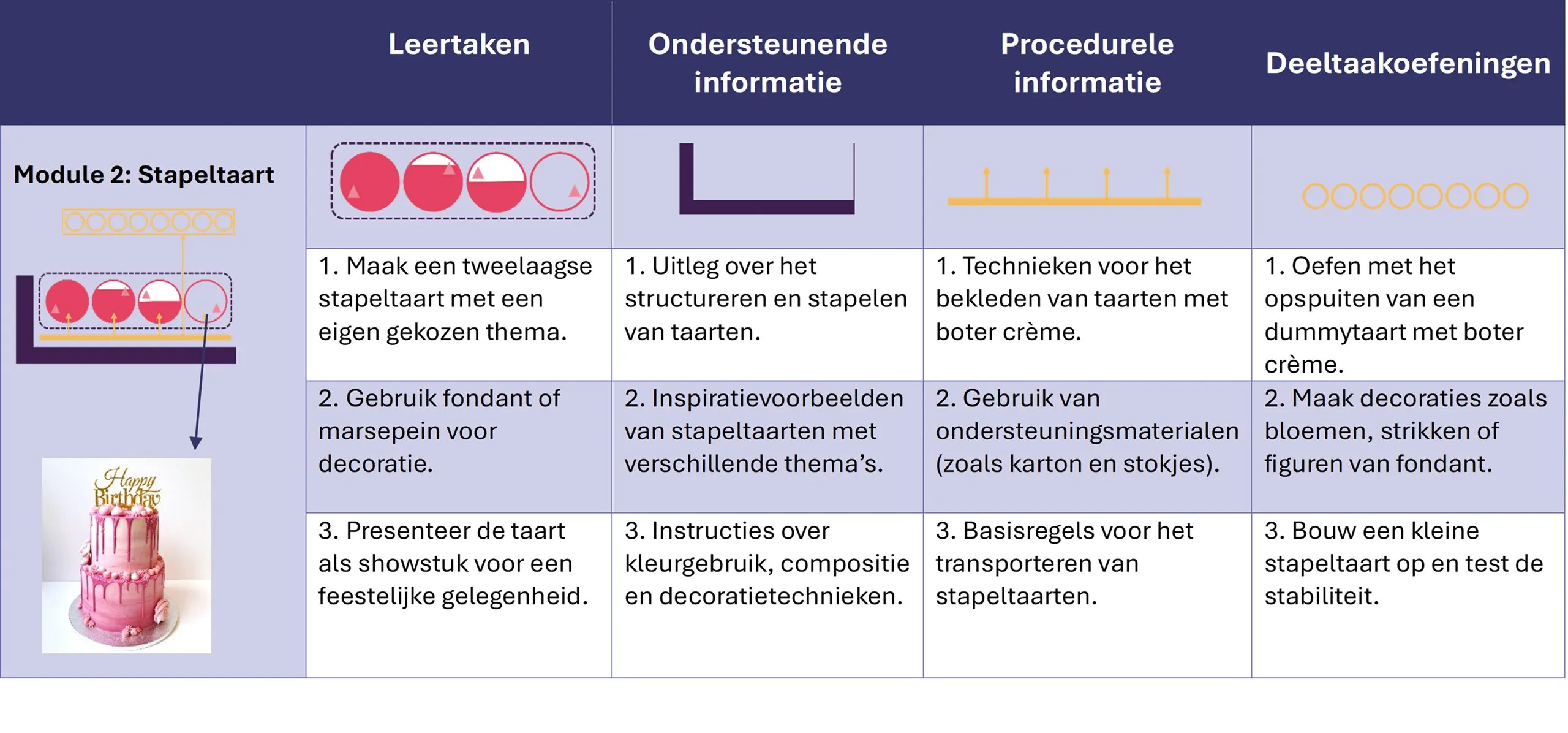 |  | Leertaken | Ondersteunende informatie | Procedurele informatie | Deeltaakoefeningen |
|---|---|---|---|---|
| Module 2: Stapeltaart |  |  |  |  |
|  | 1. Maak een tweelaagse stapeltaart met een eigen gekozen thema. | 1. Uitleg over het structureren en stapelen van taarten. | 1. Technieken voor het bekleden van taarten met boter crème. | 1. Oefen met het opspuiten van een dummytaart met boter crème. |
|  | 2. Gebruik fondant of marsepein voor decoratie. | 2. Inspiratievoorbeelden van stapeltaarten met verschillende thema's. | 2. Gebruik van ondersteuningsmaterialen (zoals karton en stokjes). | 2. Maak decoraties zoals bloemen, strikken of figuren van fondant. |
| Happy Birthday | 3. Presenteer de taart als showstuk voor een feestelijke gelegenheid. | 3. Instructies over kleurgebruik, compositie en decoratietechnieken. | 3. Basisregels voor het transporteren van stapeltaarten. | 3. Bouw een kleine stapeltaart op en test de stabiliteit. |